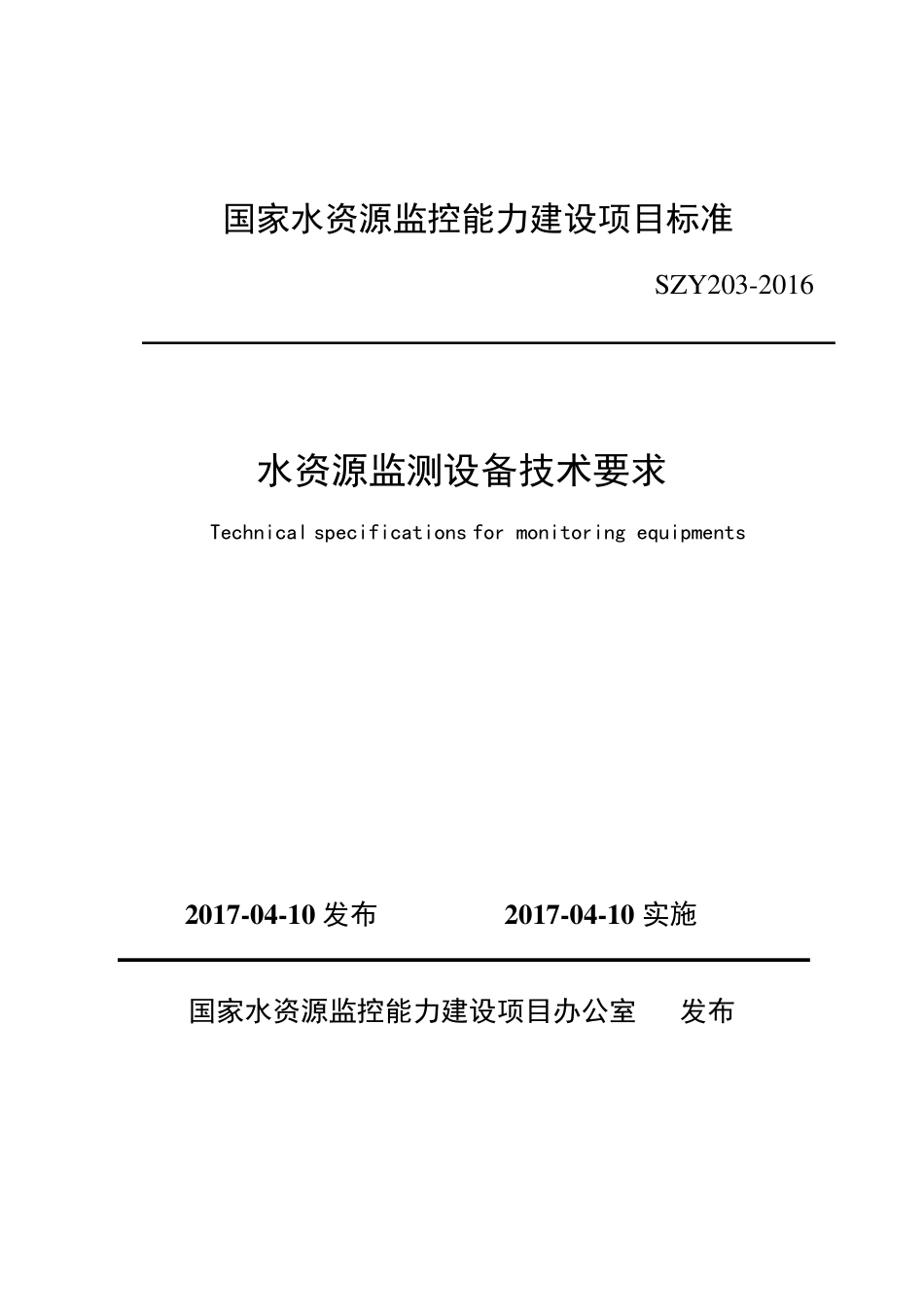 国家水资源监控能力建设项目标准

SZY203-2016

水资源监测设备技术要求

Technical specifications for monitoring equipments

2017-04-10 发布　　2017-04-10 实施

国家水资源监控能力建设项目办公室　发布